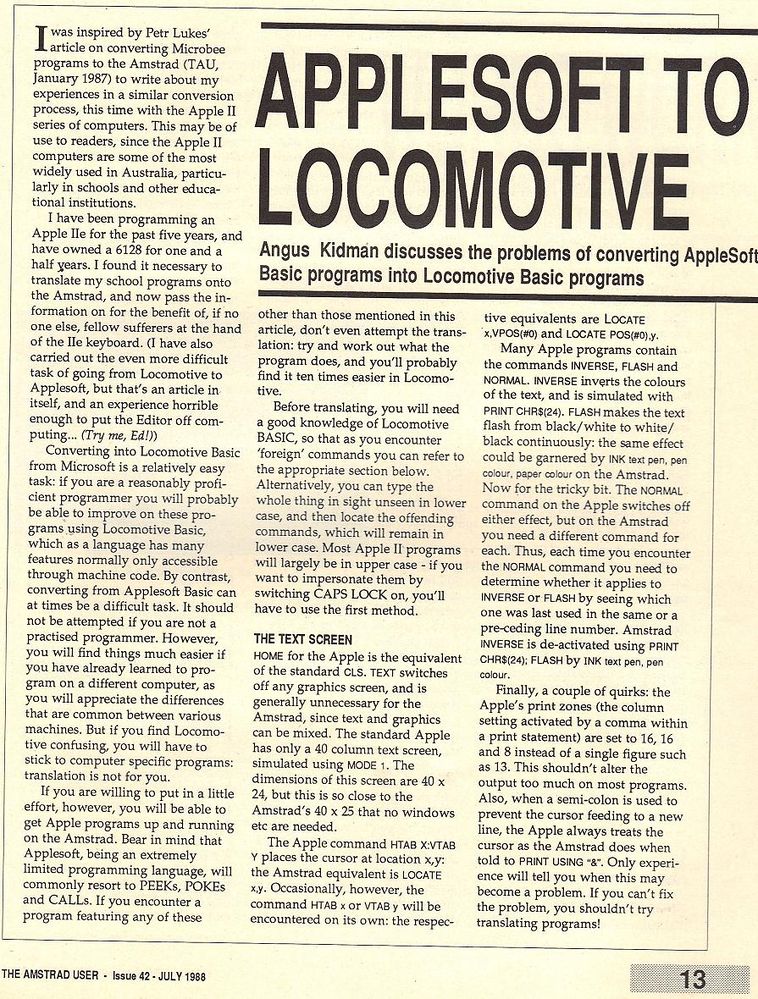 APPLESOFT TO LOCOMOTIVE

Angus Kidman discusses the problems of converting AppleSoft Basic programs into Locomotive Basic programs

I was inspired by Petr Lukes' article on converting Microbee programs to the Amstrad (TAU, January 1987) to write about my experiences in a similar conversion process, this time with the Apple II series of computers. This may be of use to readers, since the Apple II computers are some of the most widely used in Australia, particularly in schools and other educational institutions.

I have been programming an Apple IIe for the past five years, and have owned a 6128 for one and a half years. I found it necessary to translate my school programs onto the Amstrad, and now pass the information on for the benefit of, if no one else, fellow sufferers at the hand of the IIe keyboard. (I have also carried out the even more difficult task of going from Locomotive to Applesoft, but that's an article in itself, and an experience horrible enough to put the Editor off computing... (Try me, Ed!))

Converting into Locomotive Basic from Microsoft is a relatively easy task: if you are a reasonably proficient programmer you will probably be able to improve on these programs using Locomotive Basic, which as a language has many features normally only accessible through machine code. By contrast, converting from Applesoft Basic can at times be a difficult task. It should not be attempted if you are not a practised programmer. However, you will find things much easier if you have already learned to program on a different computer, as you will appreciate the differences that are common between various machines. But if you find Locomotive confusing, you will have to stick to computer specific programs: translation is not for you.

If you are willing to put in a little effort, however, you will be able to get Apple programs up and running on the Amstrad. Bear in mind that Applesoft, being an extremely limited programming language, will commonly resort to PEEKs, POKEs and CALLs. If you encounter a program featuring any of these other than those mentioned in this article, don't even attempt the translation: try and work out what the program does, and you'll probably find it ten times easier in Locomotive.

Before translating, you will need a good knowledge of Locomotive BASIC, so that as you encounter 'foreign' commands you can refer to the appropriate section below. Alternatively, you can type the whole thing in sight unseen in lower case, and then locate the offending commands, which will remain in lower case. Most Apple II programs will largely be in upper case - if you want to impersonate them by switching CAPS LOCK on, you'll have to use the first method.

THE TEXT SCREEN

HOME for the Apple is the equivalent of the standard CLS. TEXT switches off any graphics screen, and is generally unnecessary for the Amstrad, since text and graphics can be mixed. The standard Apple has only a 40 column text screen, simulated using MODE 1. The dimensions of this screen are 40 x 24, but this is so close to the Amstrad's 40 x 25 that no windows etc are needed.

The Apple command HTAB X:VTAB Y places the cursor at location x,y: the Amstrad equivalent is LOCATE x,y. Occasionally, however, the command HTAB x or VTAB y will be encountered on its own: the respective equivalents are LOCATE x,VPOS(#0) and LOCATE POS(#0),y.

Many Apple programs contain the commands INVERSE, FLASH and NORMAL. INVERSE inverts the colours of the text, and is simulated with PRINT CHR$(24). FLASH makes the text flash from black/white to white/black continuously: the same effect could be garnered by INK text pen, pen colour, paper colour on the Amstrad. Now for the tricky bit. The NORMAL command on the Apple switches off either effect, but on the Amstrad you need a different command for each. Thus, each time you encounter the NORMAL command you need to determine whether it applies to INVERSE or FLASH by seeing which one was last used in the same or a pre-ceding line number. Amstrad INVERSE is de-activated using PRINT CHR$(24); FLASH by INK text pen, pen colour.

Finally, a couple of quirks: the Apple's print zones (the column setting activated by a comma within a print statement) are set to 16, 16 and 8 instead of a single figure such as 13. This shouldn't alter the output too much on most programs. Also, when a semi-colon is used to prevent the cursor feeding to a new line, the Apple always treats the cursor as the Amstrad does when told to PRINT USING "&". Only experience will tell you when this may become a problem. If you can't fix the problem, you shouldn't try translating programs!

THE AMSTRAD USER - Issue 42 - JULY 1988

13